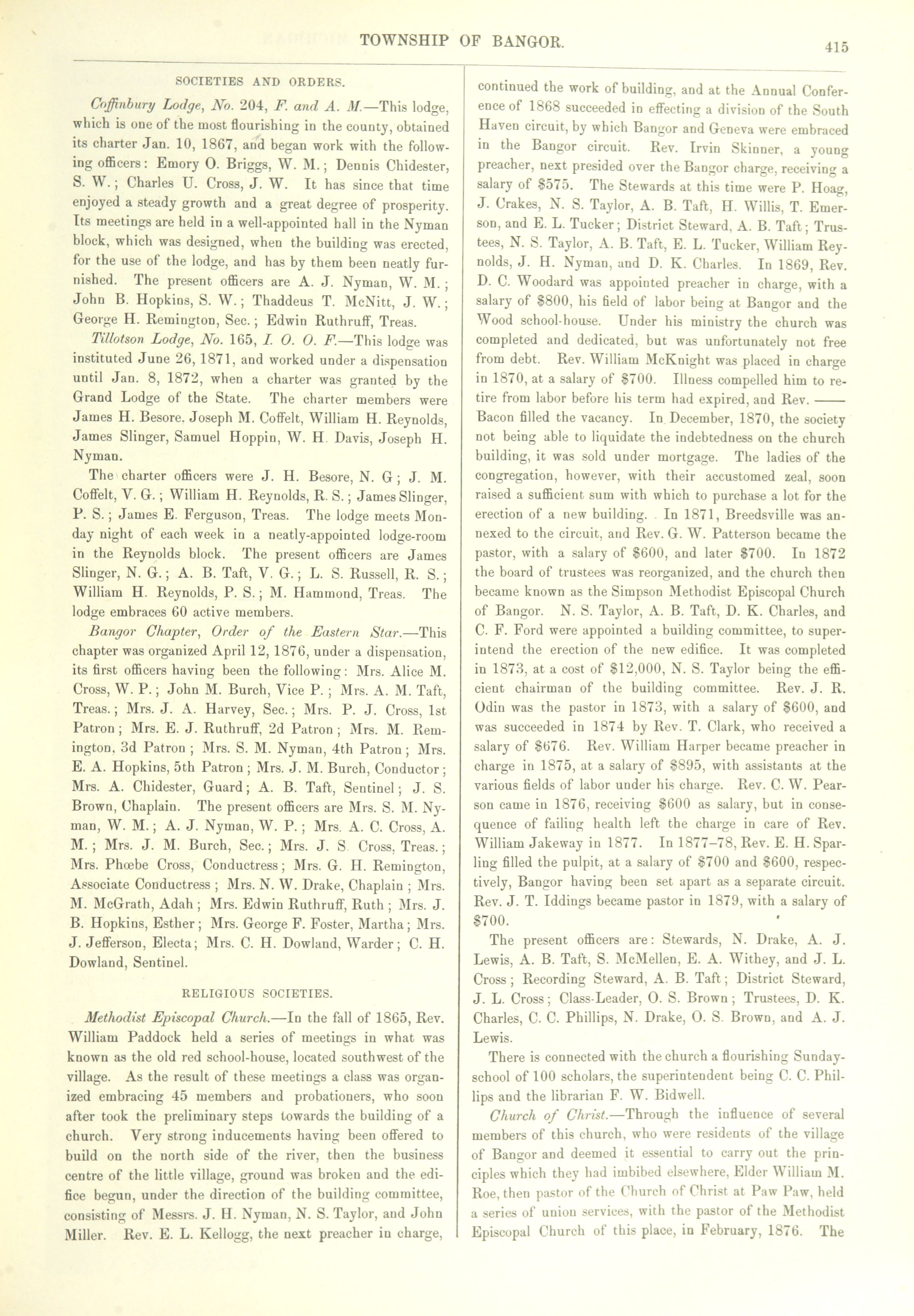 TOWNSHIP OF BANGOR. 415

SOCIETIES AND ORDERS.

Coffinbury Lodge, No. 204, F. and A. M.—This lodge, which is one of the most flourishing in the county, obtained its charter Jan. 10, 1867, and began work with the following officers: Emory O. Briggs, W. M.; Dennis Chidester, S. W.; Charles U. Cross, J. W. It has since that time enjoyed a steady growth and a great degree of prosperity. Its meetings are held in a well-appointed hall in the Nyman block, which was designed, when the building was erected, for the use of the lodge, and has by them been neatly furnished. The present officers are A. J. Nyman, W. M.; John B. Hopkins, S. W.; Thaddeus T. McNitt, J. W.; George H. Remington, Sec.; Edwin Ruthruff, Treas.

Tillotson Lodge, No. 165, I. O. O. F.—This lodge was instituted June 26, 1871, and worked under a dispensation until Jan. 8, 1872, when a charter was granted by the Grand Lodge of the State. The charter members were James H. Besore. Joseph M. Coffelt, William H. Reynolds, James Slinger, Samuel Hoppin, W. H. Davis, Joseph H. Nyman.

The charter officers were J. H. Besore, N. G; J. M. Coffelt, V. G.; William H. Reynolds, R. S.; James Slinger, P. S.; James E. Ferguson, Treas. The lodge meets Monday night of each week in a neatly-appointed lodge-room in the Reynolds block. The present officers are James Slinger, N. G.; A. B. Taft, V. G.; L. S. Russell, R. S.; William H. Reynolds, P. S.; M. Hammond, Treas. The lodge embraces 60 active members.

Bangor Chapter, Order of the Eastern Star.—This chapter was organized April 12, 1876, under a dispensation, its first officers having been the following: Mrs. Alice M. Cross, W. P.; John M. Burch, Vice P.; Mrs. A. M. Taft, Treas.; Mrs. J. A. Harvey, Sec.; Mrs. P. J. Cross, 1st Patron; Mrs. E. J. Ruthruff, 2d Patron; Mrs. M. Remington, 3d Patron; Mrs. S. M. Nyman, 4th Patron; Mrs. E. A. Hopkins, 5th Patron; Mrs. J. M. Burch, Conductor; Mrs. A. Chidester, Guard; A. B. Taft, Sentinel; J. S. Brown, Chaplain. The present officers are Mrs. S. M. Nyman, W. M.; A. J. Nyman, W. P.; Mrs. A. C. Cross, A. M.; Mrs. J. M. Burch, Sec.; Mrs. J. S. Cross, Treas.; Mrs. Phœbe Cross, Conductress; Mrs. G. H. Remington, Associate Conductress; Mrs. N. W. Drake, Chaplain; Mrs. M. McGrath, Adah; Mrs. Edwin Ruthruff, Ruth; Mrs. J. B. Hopkins, Esther; Mrs. George F. Foster, Martha; Mrs. J. Jefferson, Electa; Mrs. C. H. Dowland, Warder; C. H. Dowland, Sentinel.

RELIGIOUS SOCIETIES.

Methodist Episcopal Church.—In the fall of 1865, Rev. William Paddock held a series of meetings in what was known as the old red school-house, located southwest of the village. As the result of these meetings a class was organized embracing 45 members and probationers, who soon after took the preliminary steps towards the building of a church. Very strong inducements having been offered to build on the north side of the river, then the business centre of the little village, ground was broken and the edifice begun, under the direction of the building committee, consisting of Messrs. J. H. Nyman, N. S. Taylor, and John Miller. Rev. E. L. Kellogg, the next preacher in charge, continued the work of building, and at the Annual Conference of 1868 succeeded in effecting a division of the South Haven circuit, by which Bangor and Geneva were embraced in the Bangor circuit. Rev. Irvin Skinner, a young preacher, next presided over the Bangor charge, receiving a salary of $575. The Stewards at this time were P. Hoag, J. Crakes, N. S. Taylor, A. B. Taft, H. Willis, T. Emerson, and E. L. Tucker; District Steward, A. B. Taft; Trustees, N. S. Taylor, A. B. Taft, E. L. Tucker, William Reynolds, J. H. Nyman, and D. K. Charles. In 1869, Rev. D. C. Woodard was appointed preacher in charge, with a salary of $800, his field of labor being at Bangor and the Wood school-house. Under his ministry the church was completed and dedicated, but was unfortunately not free from debt. Rev. William McKnight was placed in charge in 1870, at a salary of $700. Illness compelled him to retire from labor before his term had expired, and Rev. —— Bacon filled the vacancy. In December, 1870, the society not being able to liquidate the indebtedness on the church building, it was sold under mortgage. The ladies of the congregation, however, with their accustomed zeal, soon raised a sufficient sum with which to purchase a lot for the erection of a new building. In 1871, Breedsville was annexed to the circuit, and Rev. G. W. Patterson became the pastor, with a salary of $600, and later $700. In 1872 the board of trustees was reorganized, and the church then became known as the Simpson Methodist Episcopal Church of Bangor. N. S. Taylor, A. B. Taft, D. K. Charles, and C. F. Ford were appointed a building committee, to superintend the erection of the new edifice. It was completed in 1873, at a cost of $12,000, N. S. Taylor being the efficient chairman of the building committee. Rev. J. R. Odin was the pastor in 1873, with a salary of $600, and was succeeded in 1874 by Rev. T. Clark, who received a salary of $676. Rev. William Harper became preacher in charge in 1875, at a salary of $895, with assistants at the various fields of labor under his charge. Rev. C. W. Pearson came in 1876, receiving $600 as salary, but in consequence of failing health left the charge in care of Rev. William Jakeway in 1877. In 1877–78, Rev. E. H. Sparling filled the pulpit, at a salary of $700 and $600, respectively, Bangor having been set apart as a separate circuit. Rev. J. T. Iddings became pastor in 1879, with a salary of $700.

The present officers are: Stewards, N. Drake, A. J. Lewis, A. B. Taft, S. McMellen, E. A. Withey, and J. L. Cross; Recording Steward, A. B. Taft; District Steward, J. L. Cross; Class-Leader, O. S. Brown; Trustees, D. K. Charles, C. C. Phillips, N. Drake, O. S. Brown, and A. J. Lewis.

There is connected with the church a flourishing Sunday-school of 100 scholars, the superintendent being C. C. Phillips and the librarian F. W. Bidwell.

Church of Christ.—Through the influence of several members of this church, who were residents of the village of Bangor and deemed it essential to carry out the principles which they had imbibed elsewhere, Elder William M. Roe, then pastor of the Church of Christ at Paw Paw, held a series of union services, with the pastor of the Methodist Episcopal Church of this place, in February, 1876. The